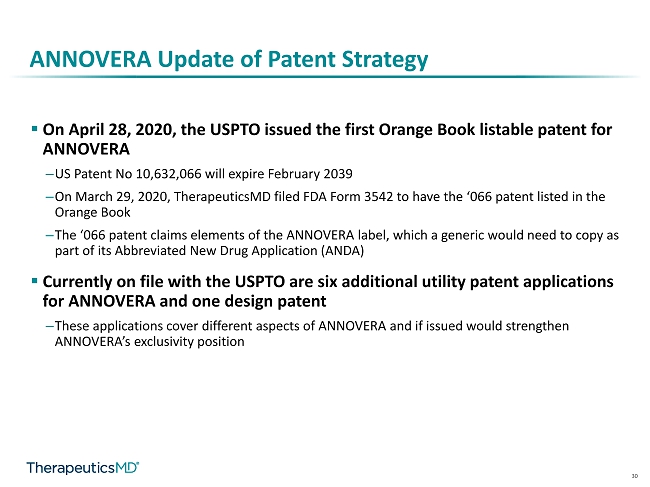 ANNOVERA Update of Patent Strategy

▪ On April 28, 2020, the USPTO issued the first Orange Book listable patent for ANNOVERA

– US Patent No 10,632,066 will expire February 2039

– On March 29, 2020, TherapeuticsMD filed FDA Form 3542 to have the ‘066 patent listed in the Orange Book

– The ‘066 patent claims elements of the ANNOVERA label, which a generic would need to copy as part of its Abbreviated New Drug Application (ANDA)

▪ Currently on file with the USPTO are six additional utility patent applications for ANNOVERA and one design patent

– These applications cover different aspects of ANNOVERA and if issued would strengthen ANNOVERA’s exclusivity position

TherapeuticsMD®

30